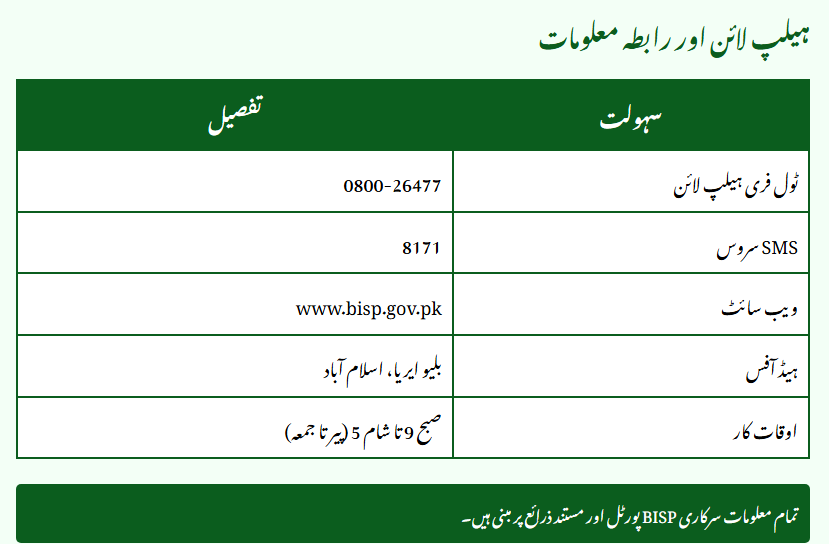 ہیلپ لائن اور رابطہ معلومات

| سہولت | تفصیل |
|---|---|
| ٹول فری ہیلپ لائن | 0800-26477 |
| SMS سروس | 8171 |
| ویب سائٹ | www.bisp.gov.pk |
| ہیڈ آفس | بلیو ایریا، اسلام آباد |
| اوقات کار | صبح 9 تا شام 5 (پیر تا جمعہ) |

تمام معلومات سرکاری BISP پورٹل اور مستند ذرائع پر مبنی ہیں۔